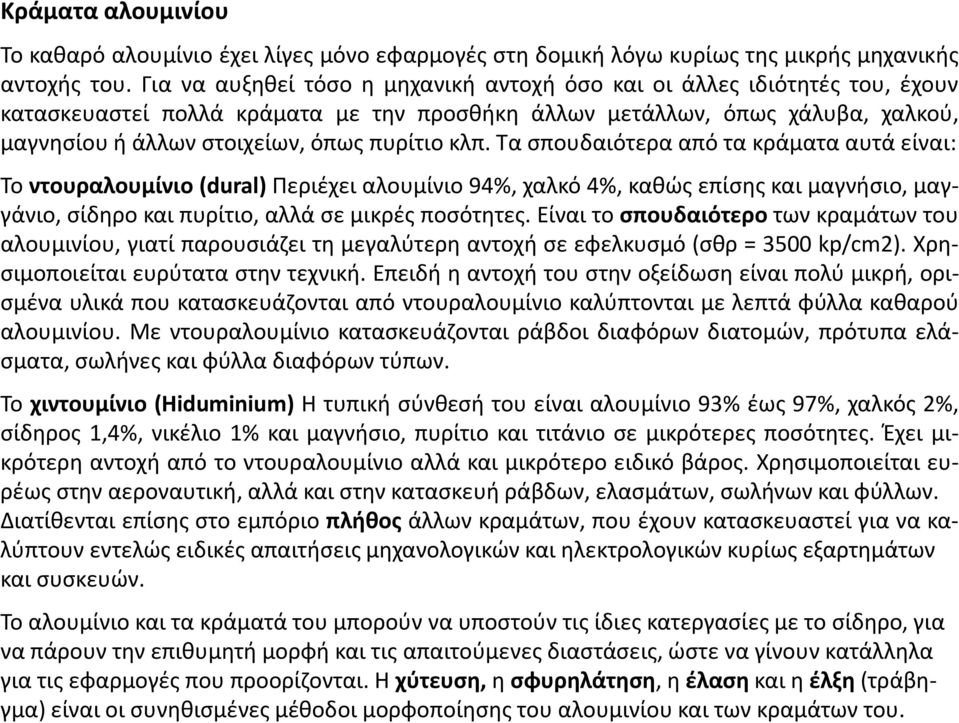 Κράματα αλουμινίου

Το καθαρό αλουμίνιο έχει λίγες μόνο εφαρμογές στη δομική λόγω κυρίως της μικρής μηχανικής αντοχής του. Για να αυξηθεί τόσο η μηχανική αντοχή όσο και οι άλλες ιδιότητές του, έχουν κατασκευαστεί πολλά κράματα με την προσθήκη άλλων μετάλλων, όπως χάλυβα, χαλκού, μαγνησίου ή άλλων στοιχείων, όπως πυρίτιο κλπ. Τα σπουδαιότερα από τα κράματα αυτά είναι:

Το ντουραλουμίνιο (dural) Περιέχει αλουμίνιο 94%, χαλκό 4%, καθώς επίσης και μαγνήσιο, μαγγάνιο, σίδηρο και πυρίτιο, αλλά σε μικρές ποσότητες. Είναι το σπουδαιότερο των κραμάτων του αλουμινίου, γιατί παρουσιάζει τη μεγαλύτερη αντοχή σε εφελκυσμό (σθρ = 3500 kp/cm2). Χρησιμοποιείται ευρύτατα στην τεχνική. Επειδή η αντοχή του στην οξείδωση είναι πολύ μικρή, ορισμένα υλικά που κατασκευάζονται από ντουραλουμίνιο καλύπτονται με λεπτά φύλλα καθαρού αλουμινίου. Με ντουραλουμίνιο κατασκευάζονται ράβδοι διαφόρων διατομών, πρότυπα ελάσματα, σωλήνες και φύλλα διαφόρων τύπων.

Το χιντουμίνιο (Hiduminium) Η τυπική σύνθεσή του είναι αλουμίνιο 93% έως 97%, χαλκός 2%, σίδηρος 1,4%, νικέλιο 1% και μαγνήσιο, πυρίτιο και τιτάνιο σε μικρότερες ποσότητες. Έχει μικρότερη αντοχή από το ντουραλουμίνιο αλλά και μικρότερο ειδικό βάρος. Χρησιμοποιείται ευρέως στην αεροναυτική, αλλά και στην κατασκευή ράβδων, ελασμάτων, σωλήνων και φύλλων. Διατίθενται επίσης στο εμπόριο πλήθος άλλων κραμάτων, που έχουν κατασκευαστεί για να καλύπτουν εντελώς ειδικές απαιτήσεις μηχανολογικών και ηλεκτρολογικών κυρίως εξαρτημάτων και συσκευών.

Το αλουμίνιο και τα κράματά του μπορούν να υποστούν τις ίδιες κατεργασίες με το σίδηρο, για να πάρουν την επιθυμητή μορφή και τις απαιτούμενες διαστάσεις, ώστε να γίνουν κατάλληλα για τις εφαρμογές που προορίζονται. Η χύτευση, η σφυρηλάτηση, η έλαση και η έλξη (τράβηγμα) είναι οι συνηθισμένες μέθοδοι μορφοποίησης του αλουμινίου και των κραμάτων του.